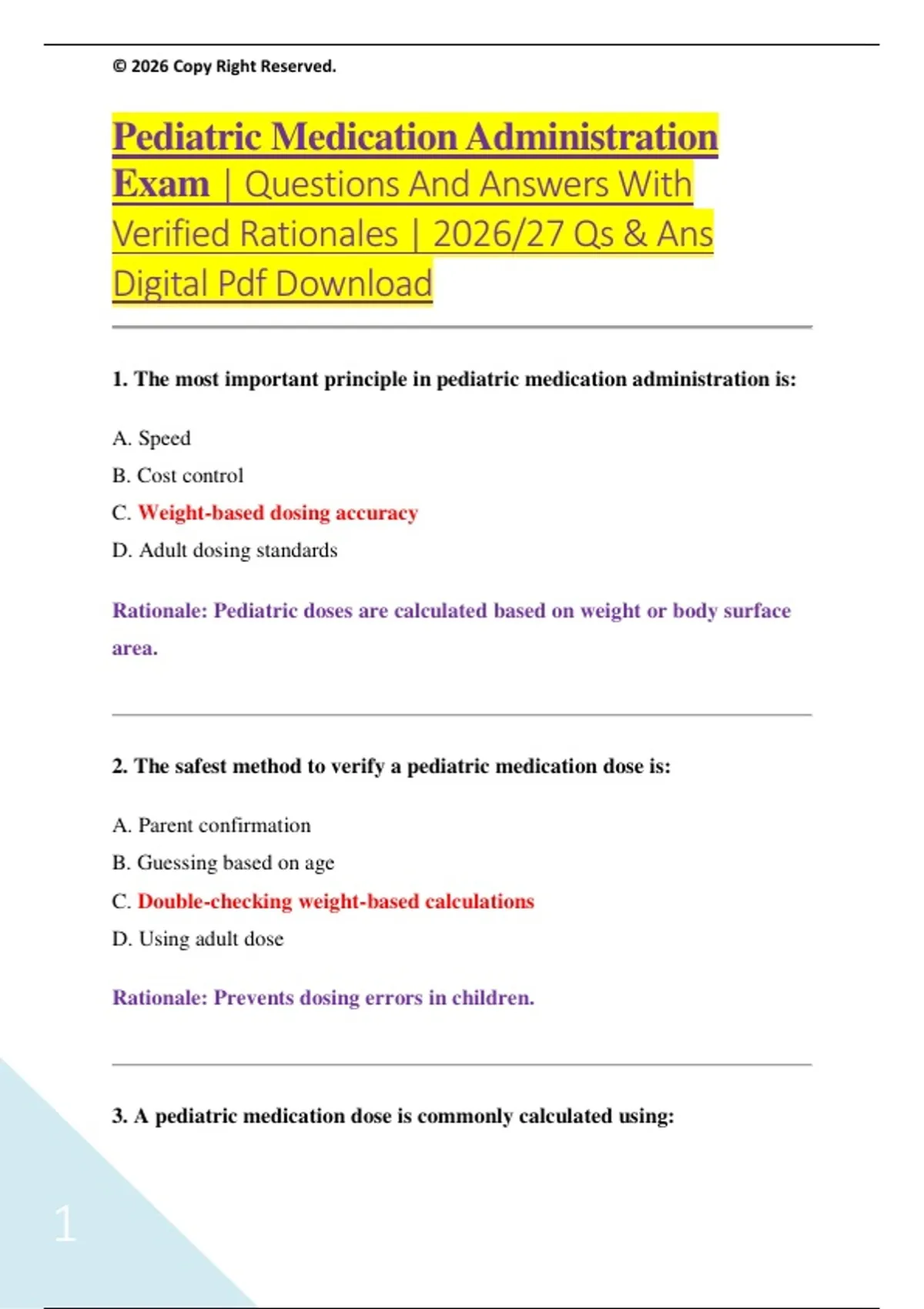 © 2026 Copy Right Reserved.

Pediatric Medication Administration Exam | Questions And Answers With Verified Rationales | 2026/27 Qs & Ans Digital Pdf Download

1. The most important principle in pediatric medication administration is:

A. Speed

B. Cost control

C. Weight-based dosing accuracy

D. Adult dosing standards

Rationale: Pediatric doses are calculated based on weight or body surface area.

2. The safest method to verify a pediatric medication dose is:

A. Parent confirmation

B. Guessing based on age

C. Double-checking weight-based calculations

D. Using adult dose

Rationale: Prevents dosing errors in children.

3. A pediatric medication dose is commonly calculated using:

1